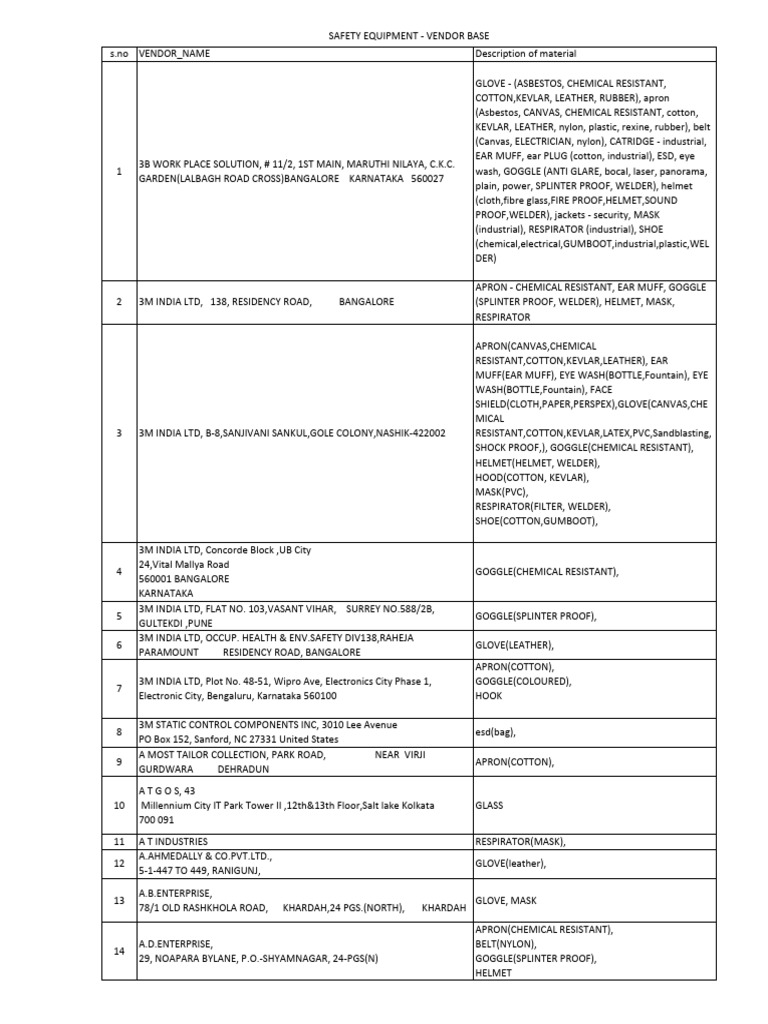 SAFETY EQUIPMENT - VENDOR BASE

| s.no | VENDOR_NAME | Description of material |
|---|---|---|
| 1 | 3B WORK PLACE SOLUTION, # 11/2, 1ST MAIN, MARUTHI NILAYA, C.K.C. GARDEN(LALBAGH ROAD CROSS)BANGALORE KARNATAKA 560027 | GLOVE - (ASBESTOS, CHEMICAL RESISTANT, COTTON,KEVLAR, LEATHER, RUBBER), apron (Asbestos, CANVAS, CHEMICAL RESISTANT, cotton, KEVLAR, LEATHER, nylon, plastic, rexine, rubber), belt (Canvas, ELECTRICIAN, nylon), CATRIDGE - industrial, EAR MUFF, ear PLUG (cotton, industrial), ESD, eye wash, GOGGLE (ANTI GLARE, bocal, laser, panorama, plain, power, SPLINTER PROOF, WELDER), helmet (cloth,fibre glass,FIRE PROOF,HELMET,SOUND PROOF,WELDER), jackets - security, MASK (industrial), RESPIRATOR (industrial), SHOE (chemical,electrical,GUMBOOT,industrial,plastic,WELDER) |
| 2 | 3M INDIA LTD, 138, RESIDENCY ROAD, BANGALORE | APRON - CHEMICAL RESISTANT, EAR MUFF, GOGGLE (SPLINTER PROOF, WELDER), HELMET, MASK, RESPIRATOR |
| 3 | 3M INDIA LTD, B-8,SANJIVANI SANKUL,GOLE COLONY,NASHIK-422002 | APRON(CANVAS,CHEMICAL RESISTANT,COTTON,KEVLAR,LEATHER), EAR MUFF(EAR MUFF), EYE WASH(BOTTLE,Fountain), EYE WASH(BOTTLE,Fountain), FACE SHIELD(CLOTH,PAPER,PERSPEX),GLOVE(CANVAS,CHEMICAL RESISTANT,COTTON,KEVLAR,LATEX,PVC,Sandblasting, SHOCK PROOF,), GOGGLE(CHEMICAL RESISTANT), HELMET(HELMET, WELDER), HOOD(COTTON, KEVLAR), MASK(PVC), RESPIRATOR(FILTER, WELDER), SHOE(COTTON,GUMBOOT), |
| 4 | 3M INDIA LTD, Concorde Block ,UB City 24,Vital Mallya Road 560001 BANGALORE KARNATAKA | GOGGLE(CHEMICAL RESISTANT), |
| 5 | 3M INDIA LTD, FLAT NO. 103,VASANT VIHAR, SURREY NO.588/2B, GULTEKDI ,PUNE | GOGGLE(SPLINTER PROOF), |
| 6 | 3M INDIA LTD, OCCUP. HEALTH & ENV.SAFETY DIV138,RAHEJA PARAMOUNT RESIDENCY ROAD, BANGALORE | GLOVE(LEATHER), |
| 7 | 3M INDIA LTD, Plot No. 48-51, Wipro Ave, Electronics City Phase 1, Electronic City, Bengaluru, Karnataka 560100 | APRON(COTTON), GOGGLE(COLOURED), HOOK |
| 8 | 3M STATIC CONTROL COMPONENTS INC, 3010 Lee Avenue PO Box 152, Sanford, NC 27331 United States | esd(bag), |
| 9 | A MOST TAILOR COLLECTION, PARK ROAD, NEAR VIRJI GURDWARA DEHRADUN | APRON(COTTON), |
| 10 | A T G O S, 43 Millennium City IT Park Tower II ,12th&13th Floor,Salt lake Kolkata 700 091 | GLASS |
| 11 | A T INDUSTRIES | RESPIRATOR(MASK), |
| 12 | A.AHMEDALLY & CO.PVT.LTD., 5-1-447 TO 449, RANIGUNJ, | GLOVE(leather), |
| 13 | A.B.ENTERPRISE, 78/1 OLD RASHKHOLA ROAD, KHARDAH,24 PGS.(NORTH), KHARDAH | GLOVE, MASK |
| 14 | A.D.ENTERPRISE, 29, NOAPARA BYLANE, P.O.-SHYAMNAGAR, 24-PGS(N) | APRON(CHEMICAL RESISTANT), BELT(NYLON), GOGGLE(SPLINTER PROOF), HELMET |